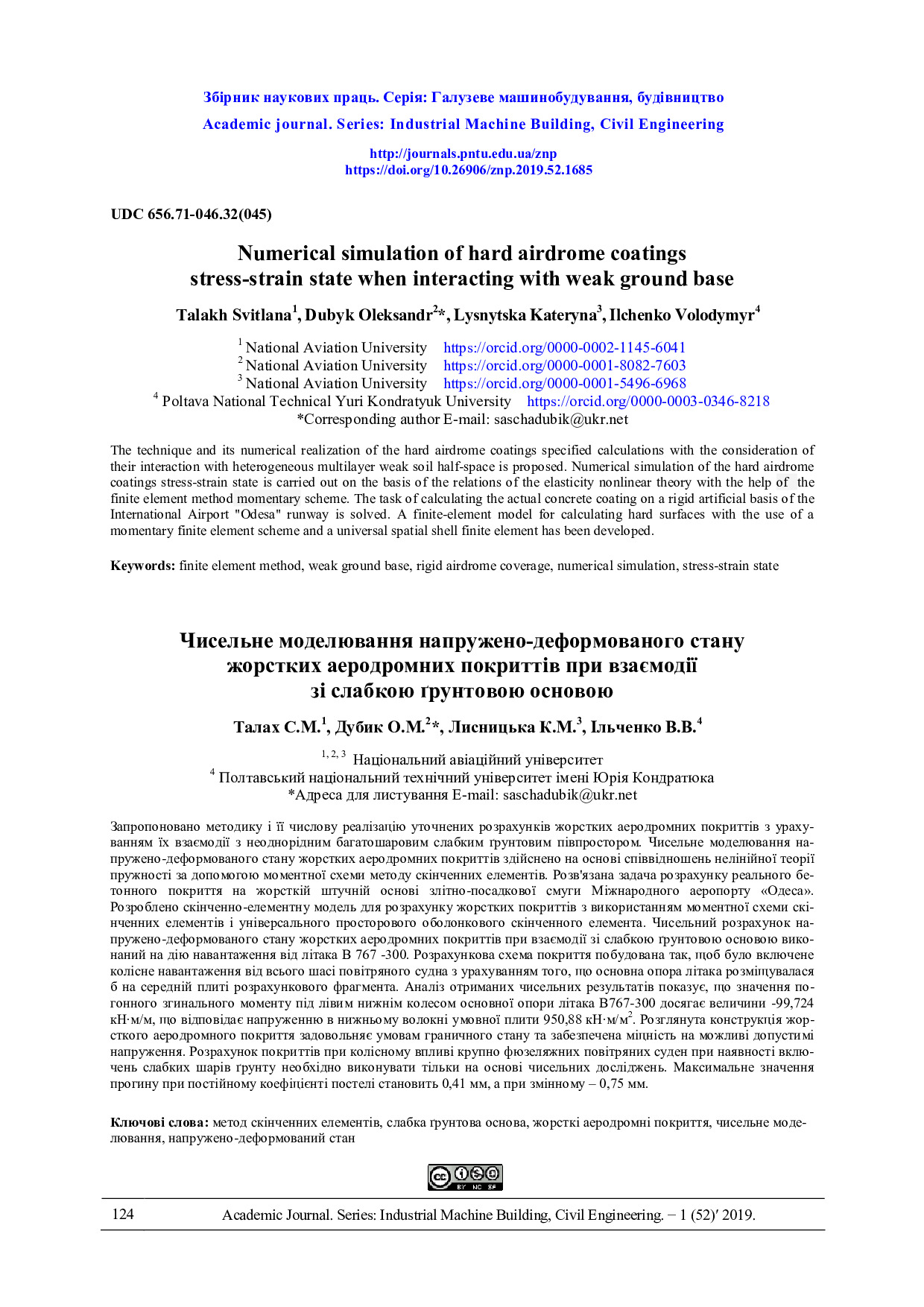 Збірник наукових праць. Серія: Галузеве машинобудування, будівництво
Academic journal. Series: Industrial Machine Building, Civil Engineering

http://journals.pntu.edu.ua/znp
https://doi.org/10.26906/znp.2019.52.1685

UDC 656.71-046.32(045)

Numerical simulation of hard airdrome coatings stress-strain state when interacting with weak ground base

Talakh Svitlana$^1$, Dubyk Oleksandr$^2$*, Lysnytska Kateryna$^3$, Ilchenko Volodymyr$^4$

$^1$ National Aviation University https://orcid.org/0000-0002-1145-6041
$^2$ National Aviation University https://orcid.org/0000-0001-8082-7603
$^3$ National Aviation University https://orcid.org/0000-0001-5496-6968
$^4$ Poltava National Technical Yuri Kondratyuk University https://orcid.org/0000-0003-0346-8218
*Corresponding author E-mail: saschadubik@ukr.net

The technique and its numerical realization of the hard airdrome coatings specified calculations with the consideration of their interaction with heterogeneous multilayer weak soil half-space is proposed. Numerical simulation of the hard airdrome coatings stress-strain state is carried out on the basis of the relations of the elasticity nonlinear theory with the help of the finite element method momentary scheme. The task of calculating the actual concrete coating on a rigid artificial basis of the International Airport "Odesa" runway is solved. A finite-element model for calculating hard surfaces with the use of a momentary finite element scheme and a universal spatial shell finite element has been developed.

Keywords: finite element method, weak ground base, rigid airdrome coverage, numerical simulation, stress-strain state

Чисельне моделювання напружено-деформованого стану жорстких аеродромних покриттів при взаємодії зі слабкою ґрунтовою основою

Талах С.М.$^1$, Дубик О.М.$^2$*, Лисницька К.М.$^3$, Ільченко В.В.$^4$

$^{1, 2, 3}$ Національний авіаційний університет
$^4$ Полтавський національний технічний університет імені Юрія Кондратюка
*Адреса для листування E-mail: saschadubik@ukr.net

Запропоновано методику і її числову реалізацію уточнених розрахунків жорстких аеродромних покриттів з урахуванням їх взаємодії з неоднорідним багатошаровим слабким ґрунтовим півпростором. Чисельне моделювання напружено-деформованого стану жорстких аеродромних покриттів здійснено на основі співвідношень нелінійної теорії пружності за допомогою моментної схеми методу скінченних елементів. Розв'язана задача розрахунку реального бетонного покриття на жорсткій штучній основі злітно-посадкової смуги Міжнародного аеропорту «Одеса». Розроблено скінченно-елементну модель для розрахунку жорстких покриттів з використанням моментної схеми скінченних елементів і універсального просторового оболонкового скінченного елемента. Чисельний розрахунок напружено-деформованого стану жорстких аеродромних покриттів при взаємодії зі слабкою ґрунтовою основою виконаний на дію навантаження від літака В 767 -300. Розрахункова схема покриття побудована так, щоб було включене колісне навантаження від всього шасі повітряного судна з урахуванням того, що основна опора літака розміщувалася б на середній плиті розрахункового фрагмента. Аналіз отриманих чисельних результатів показує, що значення погонного згинального моменту під лівим нижнім колесом основної опори літака В767-300 досягає величини -99,724 кН·м/м, що відповідає напруженню в нижньому волокні умовної плити 950,88 кН·м/м$^2$. Розглянута конструкція жорсткого аеродромного покриття задовольняє умовам граничного стану та забезпечена міцність на можливі допустимі напруження. Розрахунок покриттів при колісному впливі крупно фюзеляжних повітряних суден при наявності включень слабких шарів ґрунту необхідно виконувати тільки на основі чисельних досліджень. Максимальне значення прогину при постійному коефіцієнті постелі становить 0,41 мм, а при змінному – 0,75 мм.

Ключові слова: метод скінченних елементів, слабка ґрунтова основа, жорсткі аеродромні покриття, чисельне моделювання, напружено-деформований стан

cc BY NC SA

124 Academic Journal. Series: Industrial Machine Building, Civil Engineering. – 1 (52)′ 2019.